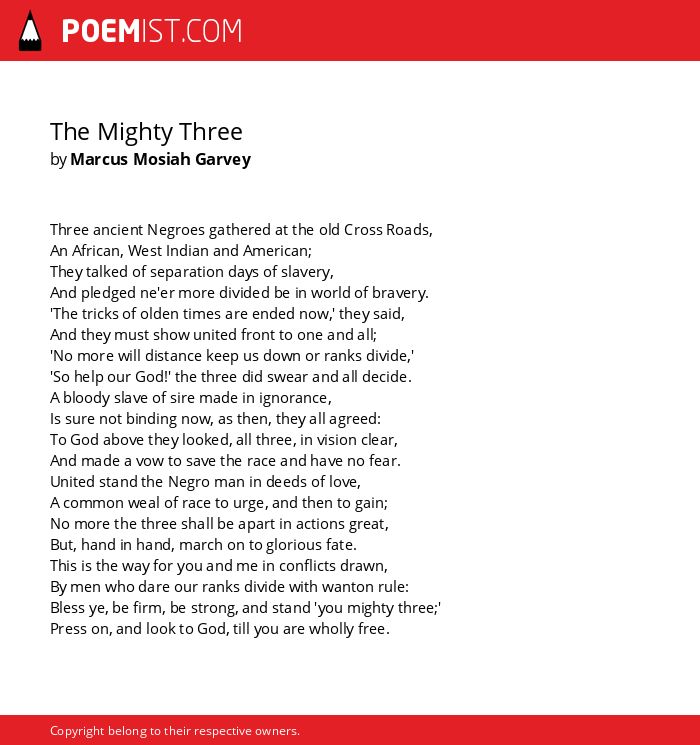 POEMIST.COM

The Mighty Three
by Marcus Mosiah Garvey

Three ancient Negroes gathered at the old Cross Roads,
An African, West Indian and American;
They talked of separation days of slavery,
And pledged ne'er more divided be in world of bravery.
'The tricks of olden times are ended now,' they said,
And they must show united front to one and all;
'No more will distance keep us down or ranks divide,'
'So help our God!' the three did swear and all decide.
A bloody slave of sire made in ignorance,
Is sure not binding now, as then, they all agreed:
To God above they looked, all three, in vision clear,
And made a vow to save the race and have no fear.
United stand the Negro man in deeds of love,
A common weal of race to urge, and then to gain;
No more the three shall be apart in actions great,
But, hand in hand, march on to glorious fate.
This is the way for you and me in conflicts drawn,
By men who dare our ranks divide with wanton rule:
Bless ye, be firm, be strong, and stand 'you mighty three;'
Press on, and look to God, till you are wholly free.

Copyright belong to their respective owners.